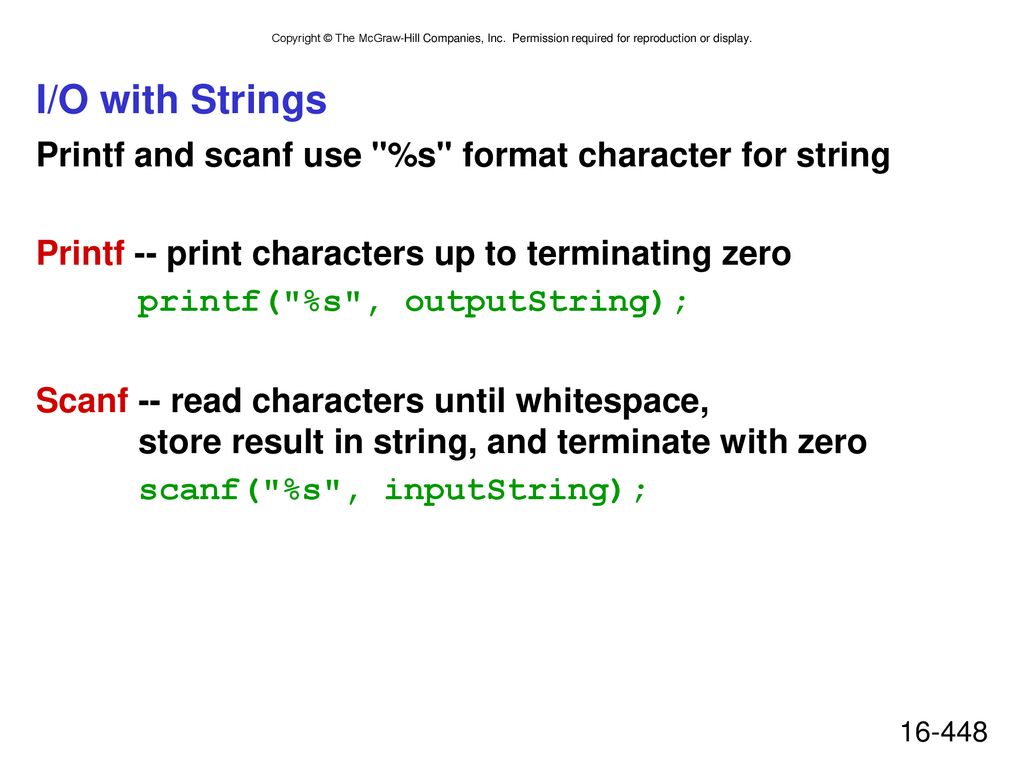 Copyright © The McGraw-Hill Companies, Inc. Permission required for reproduction or display.

I/O with Strings

Printf and scanf use "%s" format character for string

Printf -- print characters up to terminating zero
printf("%s", outputString);

Scanf -- read characters until whitespace, store result in string, and terminate with zero
scanf("%s", inputString);

16-448